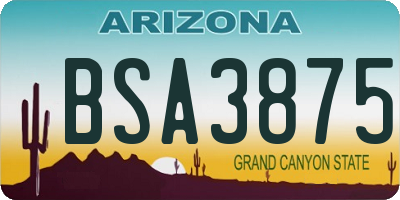 ARIZONA

BSA3875

GRAND CANYON STATE